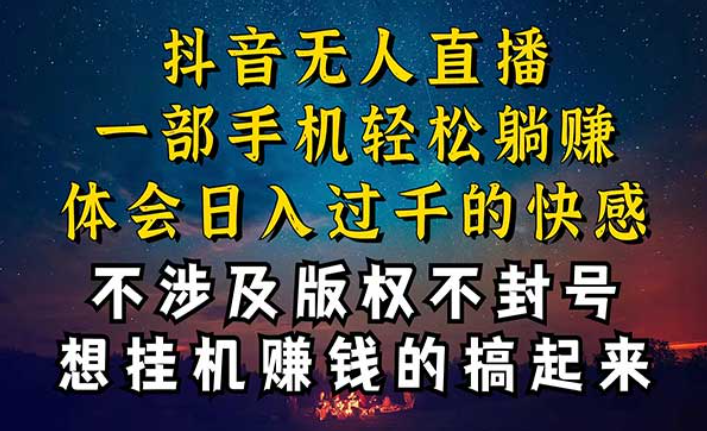 抖音无人直播
一部手机轻松躺赚
体会日入过千的快感
不涉及版权不封号
想挂机赚钱的搞起来